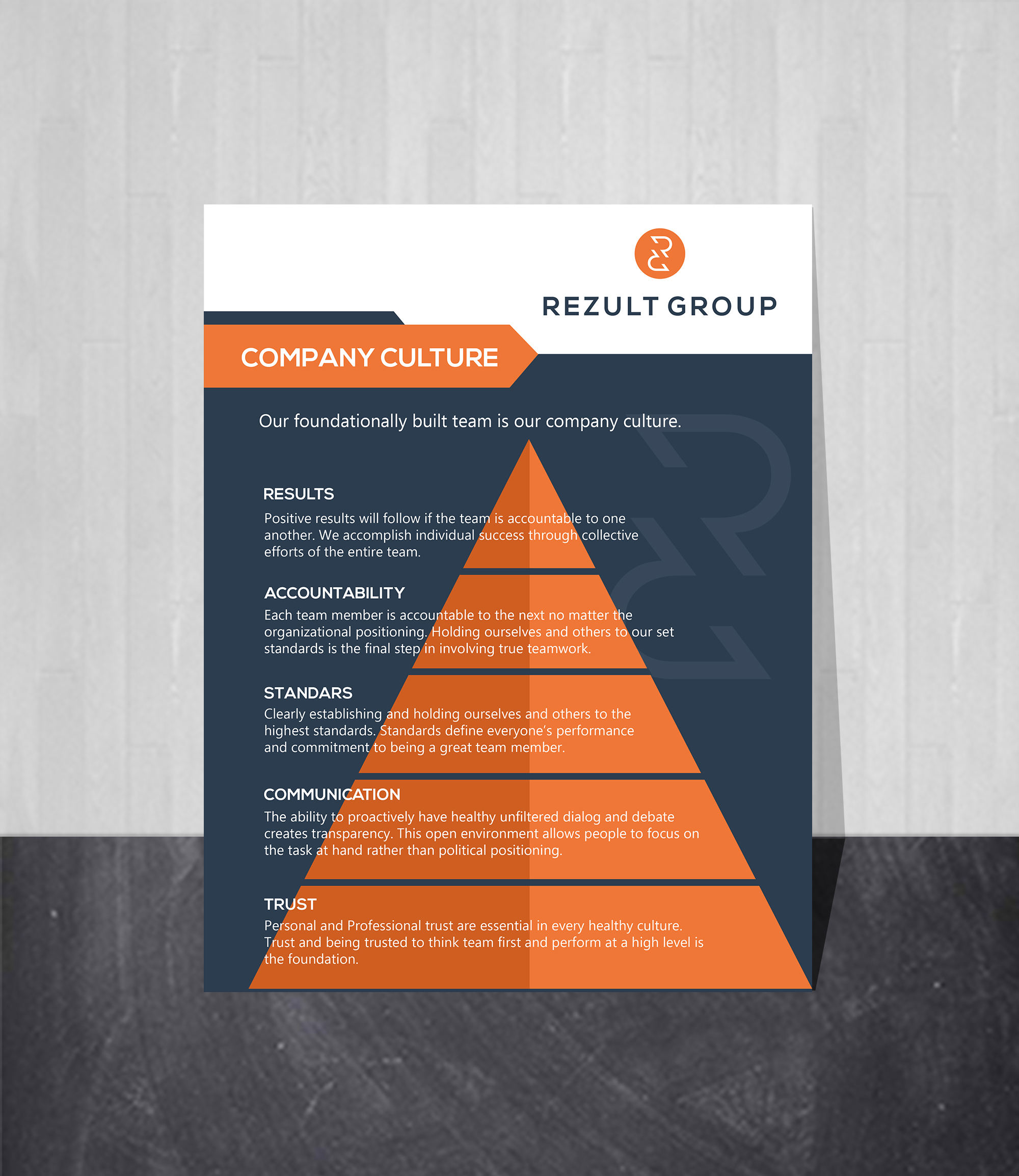 REZULT GROUP

COMPANY CULTURE

Our foundationally built team is our company culture.

RESULTS

Positive results will follow if the team is accountable to one another. We accomplish individual success through collective efforts of the entire team.

ACCOUNTABILITY

Each team member is accountable to the next no matter the organizational positioning. Holding ourselves and others to our set standards is the final step in involving true teamwork.

STANDARS

Clearly establishing and holding ourselves and others to the highest standards. Standards define everyone's performance and commitment to being a great team member.

COMMUNICATION

The ability to proactively have healthy unfiltered dialog and debate creates transparency. This open environment allows people to focus on the task at hand rather than political positioning.

TRUST

Personal and Professional trust are essential in every healthy culture. Trust and being trusted to think team first and perform at a high level is the foundation.